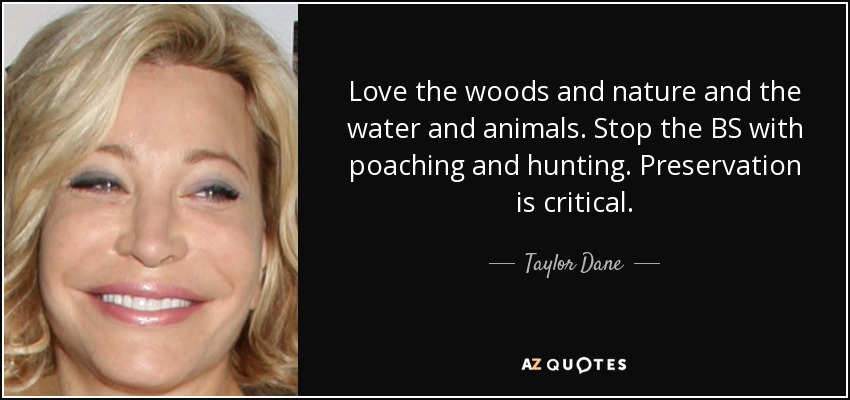 Love the woods and nature and the water and animals. Stop the BS with poaching and hunting. Preservation is critical.

— Taylor Dane —

AZ QUOTES